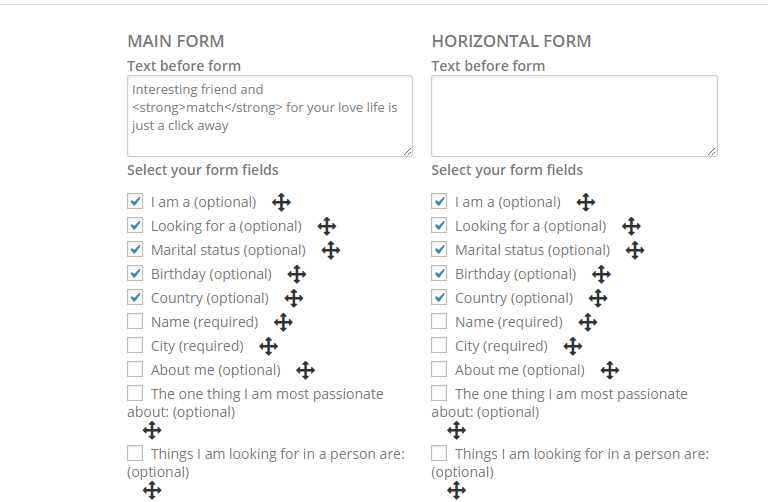 MAIN FORM

Text before form

Interesting friend and <strong>match</strong> for your love life is just a click away

Select your form fields

I am a (optional)
Looking for a (optional)
Marital status (optional)
Birthday (optional)
Country (optional)
Name (required)
City (required)
About me (optional)
The one thing I am most passionate about: (optional)
Things I am looking for in a person are: (optional)

HORIZONTAL FORM

Text before form

Select your form fields

I am a (optional)
Looking for a (optional)
Marital status (optional)
Birthday (optional)
Country (optional)
Name (required)
City (required)
About me (optional)
The one thing I am most passionate about: (optional)
Things I am looking for in a person are: (optional)